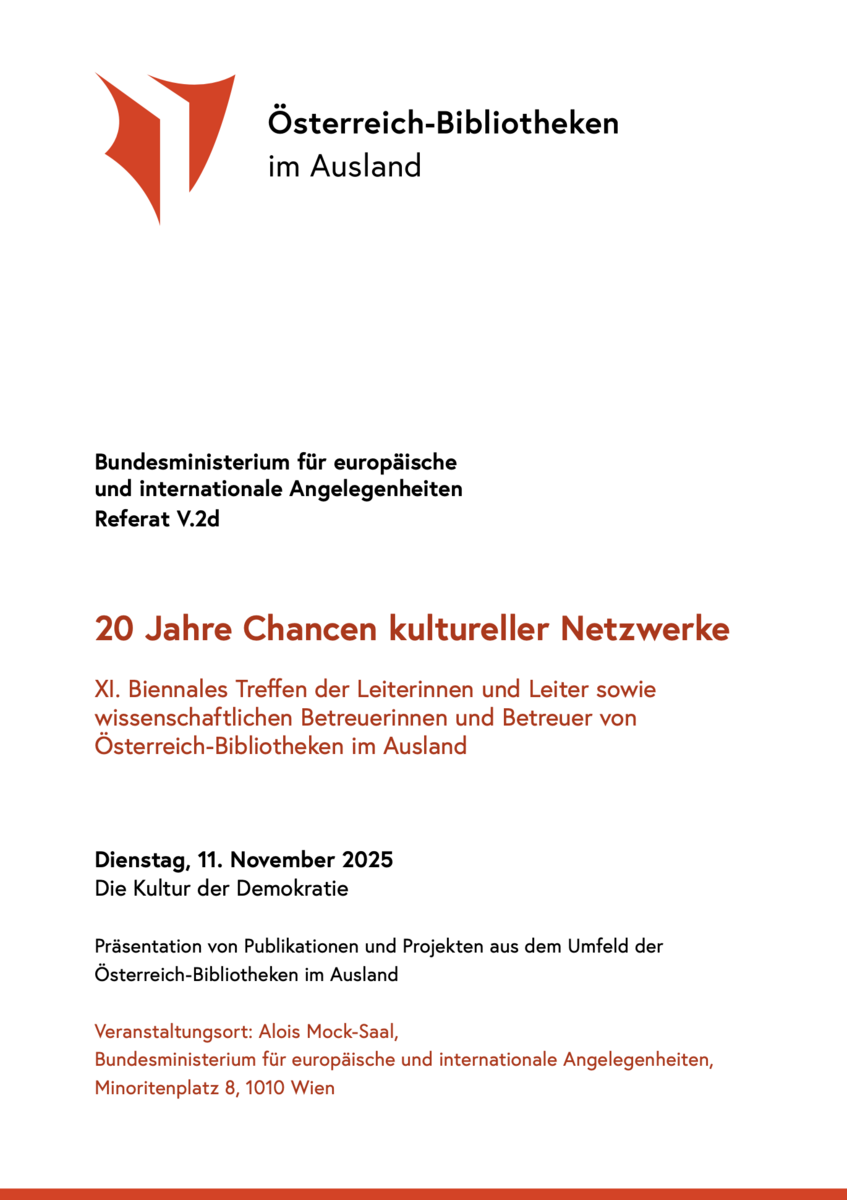 Österreich-Bibliotheken
im Ausland

Bundesministerium für europäische und internationale Angelegenheiten
Referat V.2d

20 Jahre Chancen kultureller Netzwerke

XI. Biennales Treffen der Leiterinnen und Leiter sowie wissenschaftlichen Betreuerinnen und Betreuer von Österreich-Bibliotheken im Ausland

Dienstag, 11. November 2025
Die Kultur der Demokratie

Präsentation von Publikationen und Projekten aus dem Umfeld der Österreich-Bibliotheken im Ausland

Veranstaltungsort: Alois Mock-Saal,
Bundesministerium für europäische und internationale Angelegenheiten,
Minoritenplatz 8, 1010 Wien